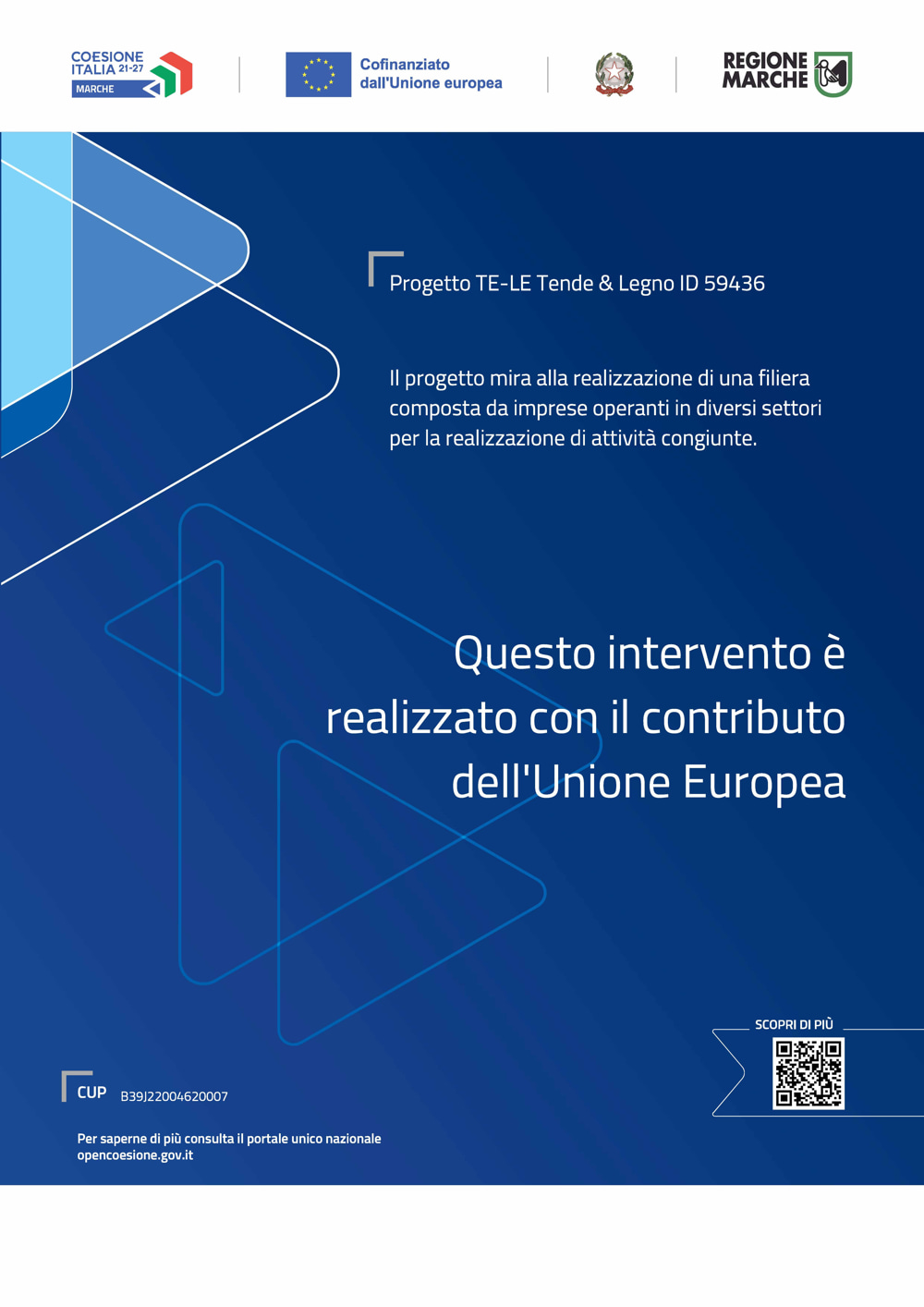 COESIONE ITALIA 21-27 MARCHE

Cofinanziato dall'Unione europea

REGIONE MARCHE

Progetto TE-LE Tende & Legno ID 59436

Il progetto mira alla realizzazione di una filiera composta da imprese operanti in diversi settori per la realizzazione di attività congiunte.

Questo intervento è realizzato con il contributo dell'Unione Europea

SCOPRI DI PIÙ

CUP B39J22004620007

Per saperne di più consulta il portale unico nazionale opencoesione.gov.it